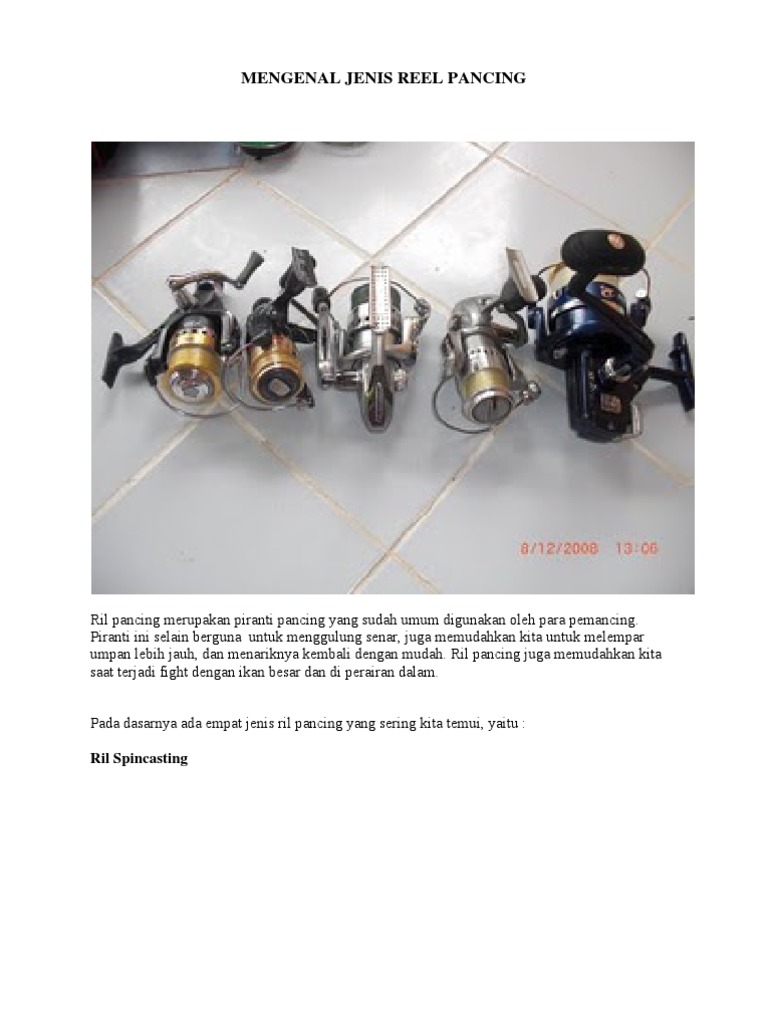 MENGENAL JENIS REEL PANCING

8/12/2008 13:06

Ril pancing merupakan piranti pancing yang sudah umum digunakan oleh para pemancing. Piranti ini selain berguna untuk menggulung senar, juga memudahkan kita untuk melempar umpan lebih jauh, dan menariknya kembali dengan mudah. Ril pancing juga memudahkan kita saat terjadi fight dengan ikan besar dan di perairan dalam.

Pada dasarnya ada empat jenis ril pancing yang sering kita temui, yaitu :

Ril Spincasting